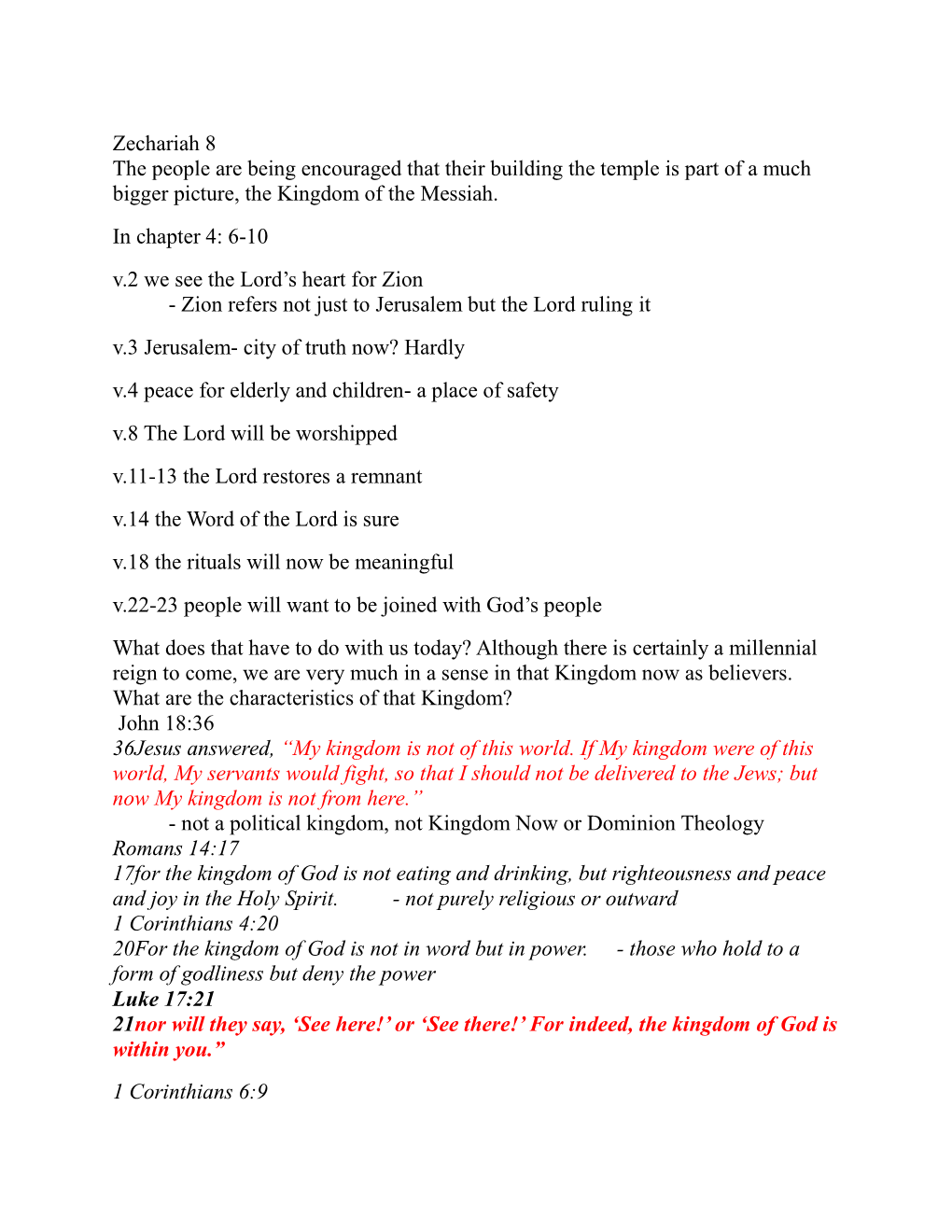 Zechariah 8
The people are being encouraged that their building the temple is part of a much bigger picture, the Kingdom of the Messiah.

In chapter 4: 6-10

v.2 we see the Lord’s heart for Zion
- Zion refers not just to Jerusalem but the Lord ruling it

v.3 Jerusalem- city of truth now? Hardly

v.4 peace for elderly and children- a place of safety

v.8 The Lord will be worshipped

v.11-13 the Lord restores a remnant

v.14 the Word of the Lord is sure

v.18 the rituals will now be meaningful

v.22-23 people will want to be joined with God’s people

What does that have to do with us today? Although there is certainly a millennial reign to come, we are very much in a sense in that Kingdom now as believers. What are the characteristics of that Kingdom?
John 18:36
36Jesus answered, “My kingdom is not of this world. If My kingdom were of this world, My servants would fight, so that I should not be delivered to the Jews; but now My kingdom is not from here.”
- not a political kingdom, not Kingdom Now or Dominion Theology
Romans 14:17
17for the kingdom of God is not eating and drinking, but righteousness and peace and joy in the Holy Spirit. - not purely religious or outward
1 Corinthians 4:20
20For the kingdom of God is not in word but in power. - those who hold to a form of godliness but deny the power
Luke 17:21
21nor will they say, ‘See here!’ or ‘See there!’ For indeed, the kingdom of God is within you.”

1 Corinthians 6:9